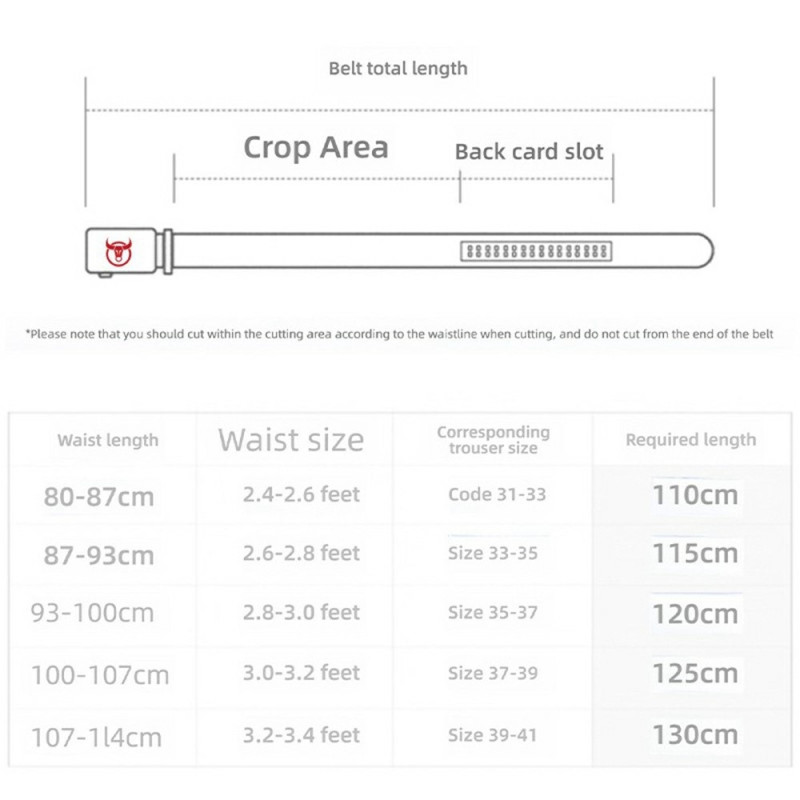 Belt total length

Crop Area

Back card slot

*Please note that you should cut within the cutting area according to the waistline when cutting, and do not cut from the end of the belt

| Waist length | Waist size | Corresponding trouser size | Required length |
|---|---|---|---|
| 80-87cm | 2.4-2.6 feet | Code 31-33 | 110cm |
| 87-93cm | 2.6-2.8 feet | Size 33-35 | 115cm |
| 93-100cm | 2.8-3.0 feet | Size 35-37 | 120cm |
| 100-107cm | 3.0-3.2 feet | Size 37-39 | 125cm |
| 107-1l4cm | 3.2-3.4 feet | Size 39-41 | 130cm |